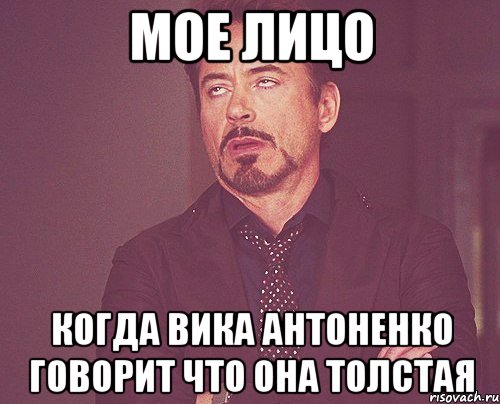 МОЕ ЛИЦО

КОГДА ВИКА АНТОНЕНКО ГОВОРИТ ЧТО ОНА ТОЛСТАЯ

risovach.ru